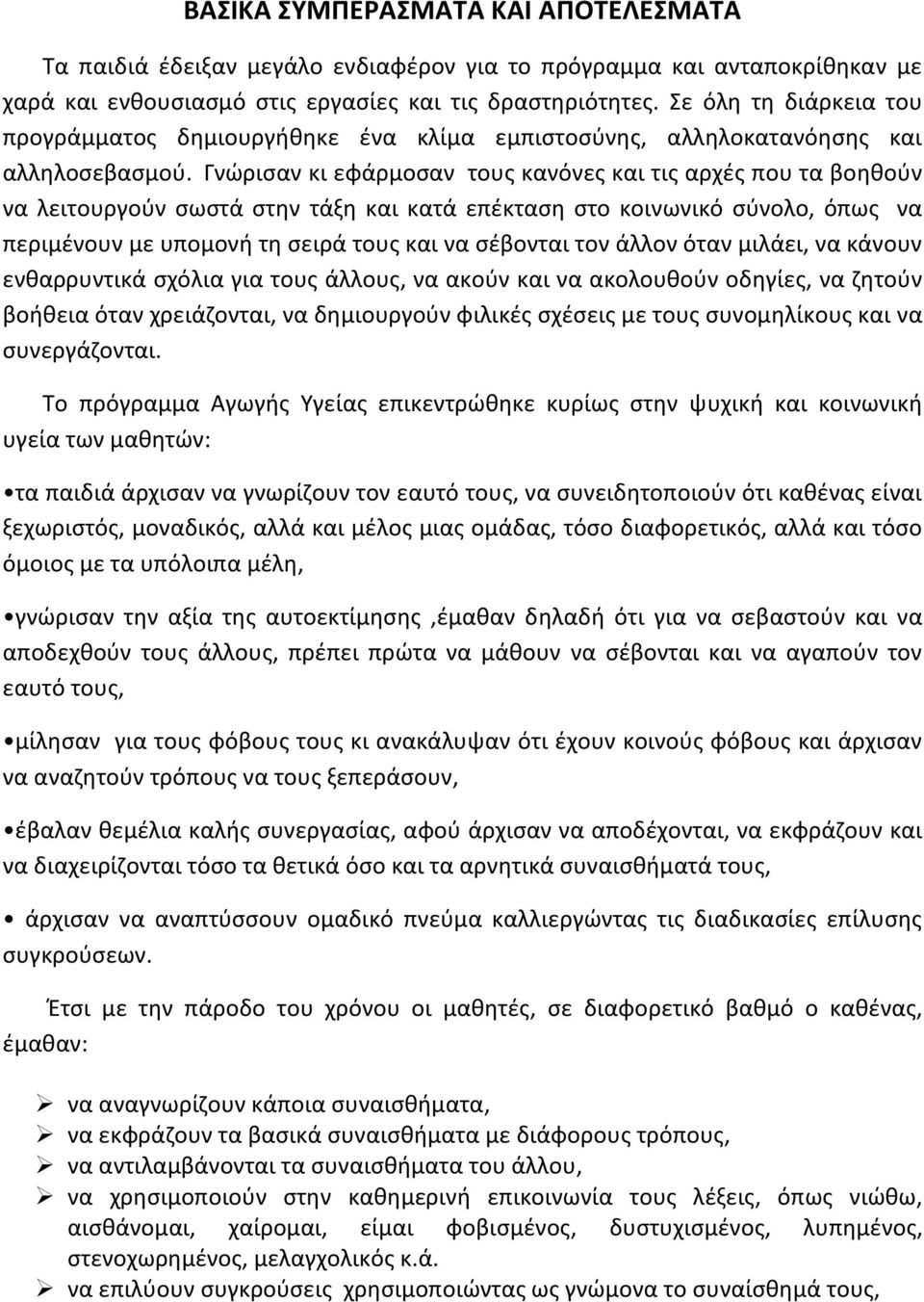 ΒΑΣΙΚΑ ΣΥΜΠΕΡΑΣΜΑΤΑ ΚΑΙ ΑΠΟΤΕΛΕΣΜΑΤΑ

Τα παιδιά έδειξαν μεγάλο ενδιαφέρον για το πρόγραμμα και ανταποκρίθηκαν με χαρά και ενθουσιασμό στις εργασίες και τις δραστηριότητες. Σε όλη τη διάρκεια του προγράμματος δημιουργήθηκε ένα κλίμα εμπιστοσύνης, αλληλοκατανόησης και αλληλοσεβασμού. Γνώρισαν κι εφάρμοσαν τους κανόνες και τις αρχές που τα βοηθούν να λειτουργούν σωστά στην τάξη και κατά επέκταση στο κοινωνικό σύνολο, όπως να περιμένουν με υπομονή τη σειρά τους και να σέβονται τον άλλον όταν μιλάει, να κάνουν ενθαρρυντικά σχόλια για τους άλλους, να ακούν και να ακολουθούν οδηγίες, να ζητούν βοήθεια όταν χρειάζονται, να δημιουργούν φιλικές σχέσεις με τους συνομηλίκους και να συνεργάζονται.

Το πρόγραμμα Αγωγής Υγείας επικεντρώθηκε κυρίως στην ψυχική και κοινωνική υγεία των μαθητών:

•τα παιδιά άρχισαν να γνωρίζουν τον εαυτό τους, να συνειδητοποιούν ότι καθένας είναι ξεχωριστός, μοναδικός, αλλά και μέλος μιας ομάδας, τόσο διαφορετικός, αλλά και τόσο όμοιος με τα υπόλοιπα μέλη,

•γνώρισαν την αξία της αυτοεκτίμησης ,έμαθαν δηλαδή ότι για να σεβαστούν και να αποδεχθούν τους άλλους, πρέπει πρώτα να μάθουν να σέβονται και να αγαπούν τον εαυτό τους,

•μίλησαν για τους φόβους τους κι ανακάλυψαν ότι έχουν κοινούς φόβους και άρχισαν να αναζητούν τρόπους να τους ξεπεράσουν,

•έβαλαν θεμέλια καλής συνεργασίας, αφού άρχισαν να αποδέχονται, να εκφράζουν και να διαχειρίζονται τόσο τα θετικά όσο και τα αρνητικά συναισθήματά τους,

• άρχισαν να αναπτύσσουν ομαδικό πνεύμα καλλιεργώντας τις διαδικασίες επίλυσης συγκρούσεων.

Έτσι με την πάροδο του χρόνου οι μαθητές, σε διαφορετικό βαθμό ο καθένας, έμαθαν:

➢ να αναγνωρίζουν κάποια συναισθήματα,
➢ να εκφράζουν τα βασικά συναισθήματα με διάφορους τρόπους,
➢ να αντιλαμβάνονται τα συναισθήματα του άλλου,
➢ να χρησιμοποιούν στην καθημερινή επικοινωνία τους λέξεις, όπως νιώθω, αισθάνομαι, χαίρομαι, είμαι φοβισμένος, δυστυχισμένος, λυπημένος, στενοχωρημένος, μελαγχολικός κ.ά.
➢ να επιλύουν συγκρούσεις χρησιμοποιώντας ως γνώμονα το συναίσθημά τους,